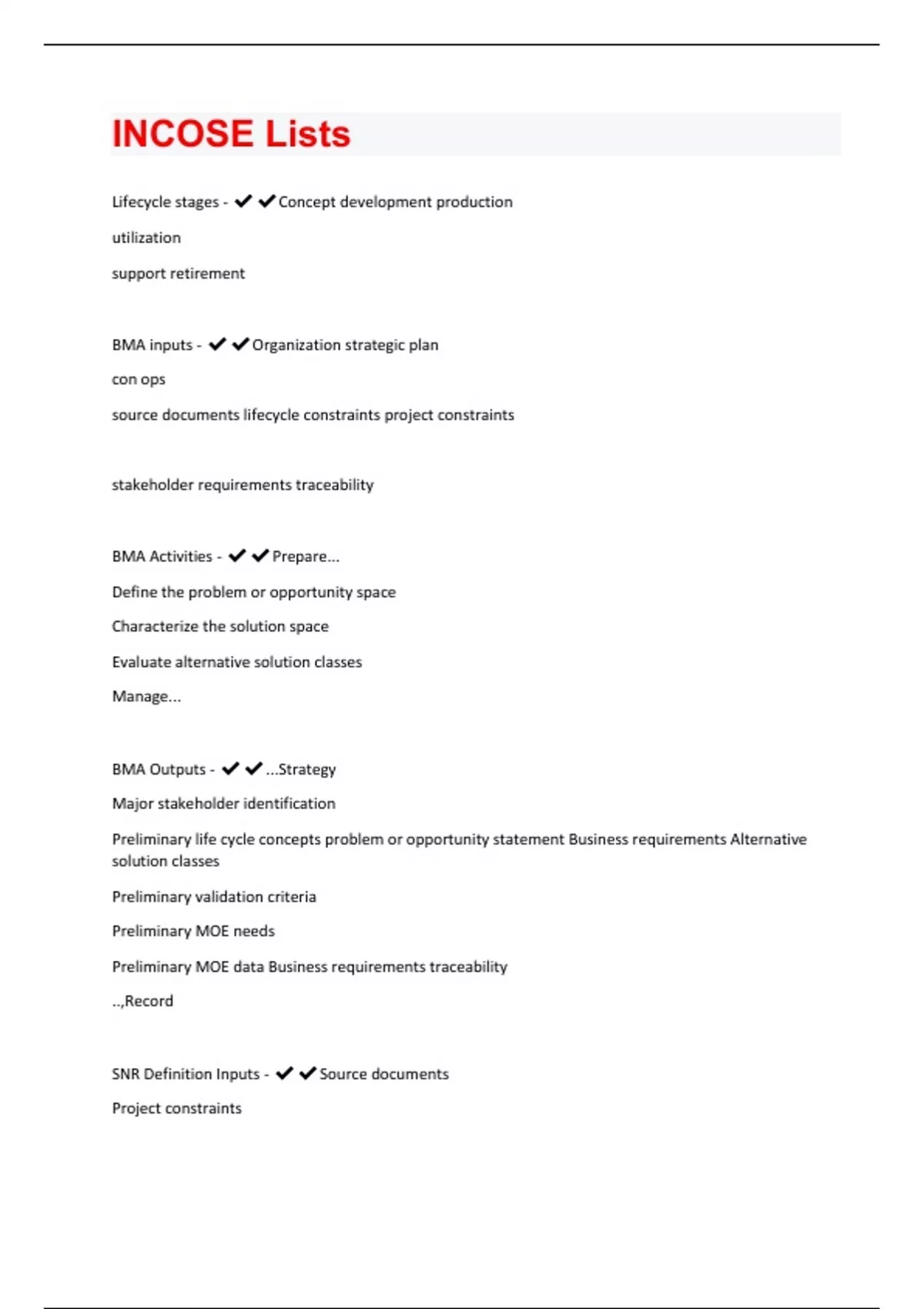 INCOSE Lists

Lifecycle stages - ✔✔Concept development production

utilization

support retirement

BMA inputs - ✔✔Organization strategic plan

con ops

source documents lifecycle constraints project constraints

stakeholder requirements traceability

BMA Activities - ✔✔Prepare...

Define the problem or opportunity space

Characterize the solution space

Evaluate alternative solution classes

Manage...

BMA Outputs - ✔✔...Strategy

Major stakeholder identification

Preliminary life cycle concepts problem or opportunity statement Business requirements Alternative solution classes

Preliminary validation criteria

Preliminary MOE needs

Preliminary MOE data Business requirements traceability

..,Record

SNR Definition Inputs - ✔✔Source documents

Project constraints